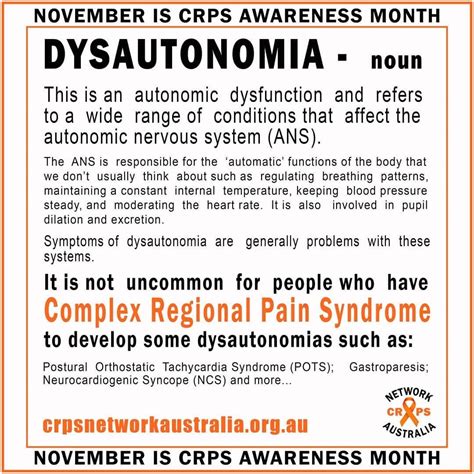 NOVEMBER IS CRPS AWARENESS MONTH

DYSAUTONOMIA - noun

This is an autonomic dysfunction and refers to a wide range of conditions that affect the autonomic nervous system (ANS).

The ANS is responsible for the 'automatic' functions of the body that we don't usually think about such as regulating breathing patterns, maintaining a constant internal temperature, keeping blood pressure steady, and moderating the heart rate. It is also involved in pupil dilation and excretion.

Symptoms of dysautonomia are generally problems with these systems.

It is not uncommon for people who have Complex Regional Pain Syndrome to develop some dysautonomias such as:

Postural Orthostatic Tachycardia Syndrome (POTS); Gastroparesis; Neurocardiogenic Syncope (NCS) and more...

crpsnetworkaustralia.org.au

NETWORK CRPS AUSTRALIA

NOVEMBER IS CRPS AWARENESS MONTH